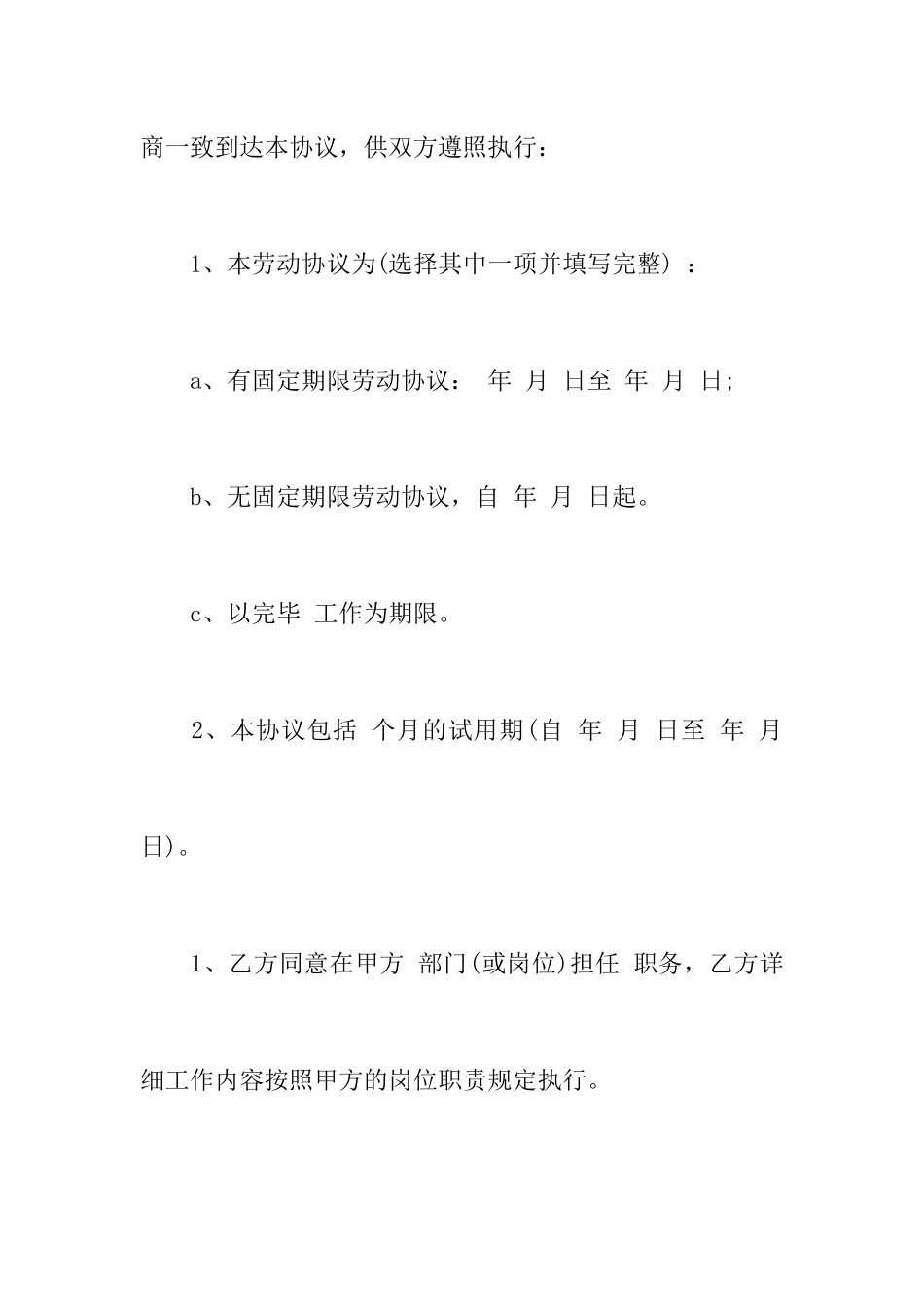 商一致到达本协议，供双方遵照执行：

1、本劳动协议为(选择其中一项并填写完整) ：

a、有固定期限劳动协议： 年 月 日至 年 月 日;

b、无固定期限劳动协议，自 年 月 日起。

c、以完毕 工作为期限。

2、本协议包括 个月的试用期(自 年 月 日至 年 月 日)。

1、乙方同意在甲方 部门(或岗位)担任 职务，乙方详细工作内容按照甲方的岗位职责规定执行。